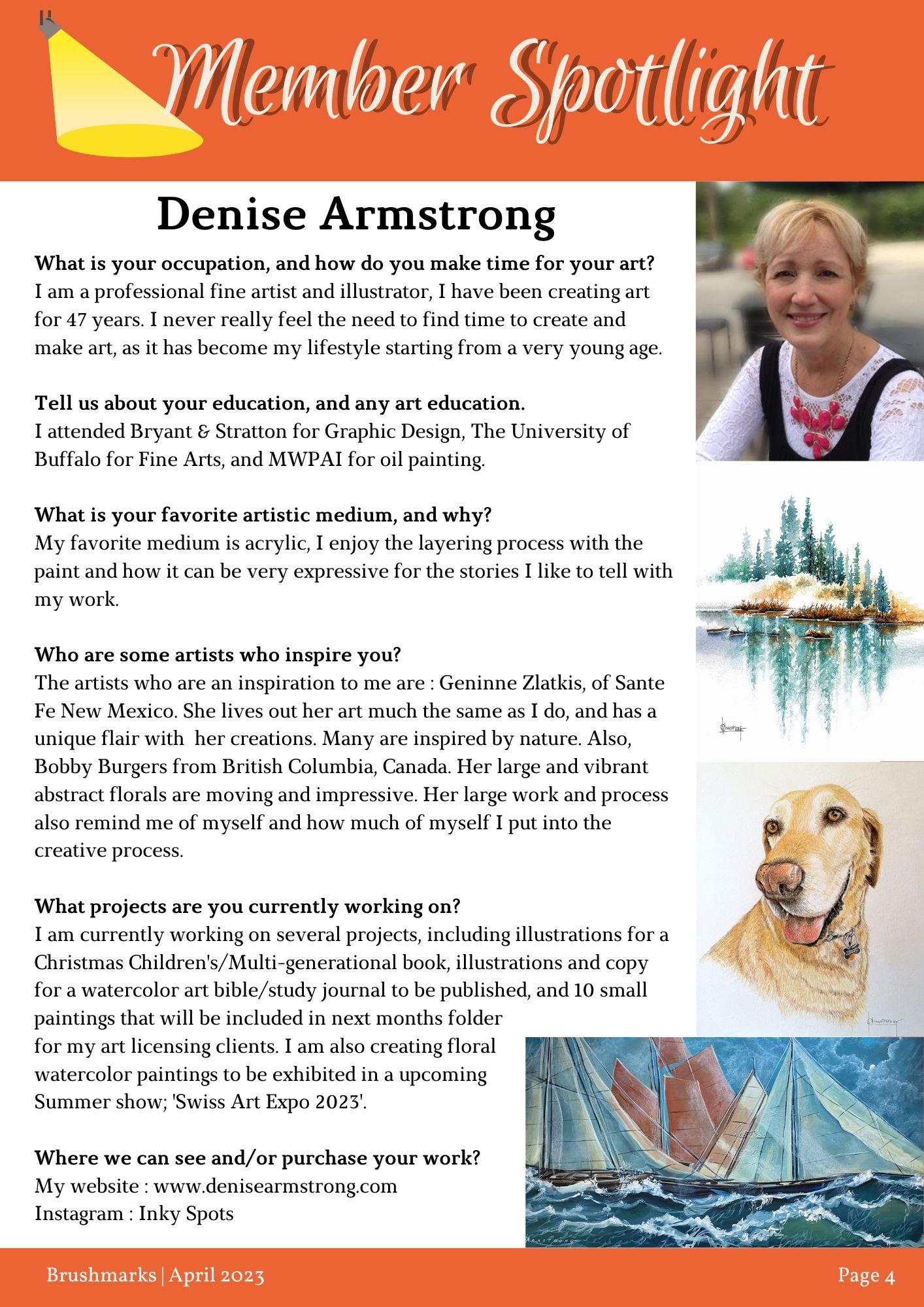 Member Spotlight

Denise Armstrong

What is your occupation, and how do you make time for your art?
I am a professional fine artist and illustrator, I have been creating art for 47 years. I never really feel the need to find time to create and make art, as it has become my lifestyle starting from a very young age.

Tell us about your education, and any art education.
I attended Bryant & Stratton for Graphic Design, The University of Buffalo for Fine Arts, and MWPAI for oil painting.

What is your favorite artistic medium, and why?
My favorite medium is acrylic, I enjoy the layering process with the paint and how it can be very expressive for the stories I like to tell with my work.

Who are some artists who inspire you?
The artists who are an inspiration to me are : Geninne Zlatkis, of Sante Fe New Mexico. She lives out her art much the same as I do, and has a unique flair with her creations. Many are inspired by nature. Also, Bobby Burgers from British Columbia, Canada. Her large and vibrant abstract florals are moving and impressive. Her large work and process also remind me of myself and how much of myself I put into the creative process.

What projects are you currently working on?
I am currently working on several projects, including illustrations for a Christmas Children's/Multi-generational book, illustrations and copy for a watercolor art bible/study journal to be published, and 10 small paintings that will be included in next months folder for my art licensing clients. I am also creating floral watercolor paintings to be exhibited in a upcoming Summer show; 'Swiss Art Expo 2023'.

Where we can see and/or purchase your work?
My website : www.denisearmstrong.com
Instagram : Inky Spots

Brushmarks | April 2023

Page 4